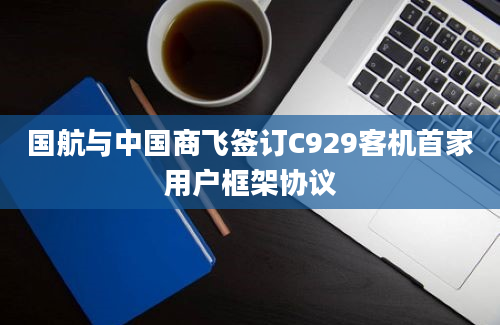 国航与中国商飞签订C929客机首家用户框架协议